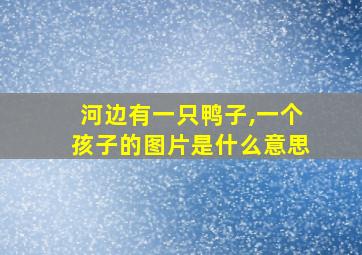 河边有一只鸭子,一个孩子的图片是什么意思